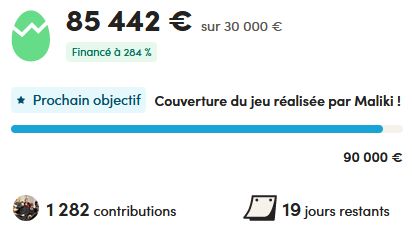 85 442 € sur 30 000 €

Financé à 284 %

★ Prochain objectif Couverture du jeu réalisée par Maliki !

90 000 €

1 282 contributions

19 jours restants